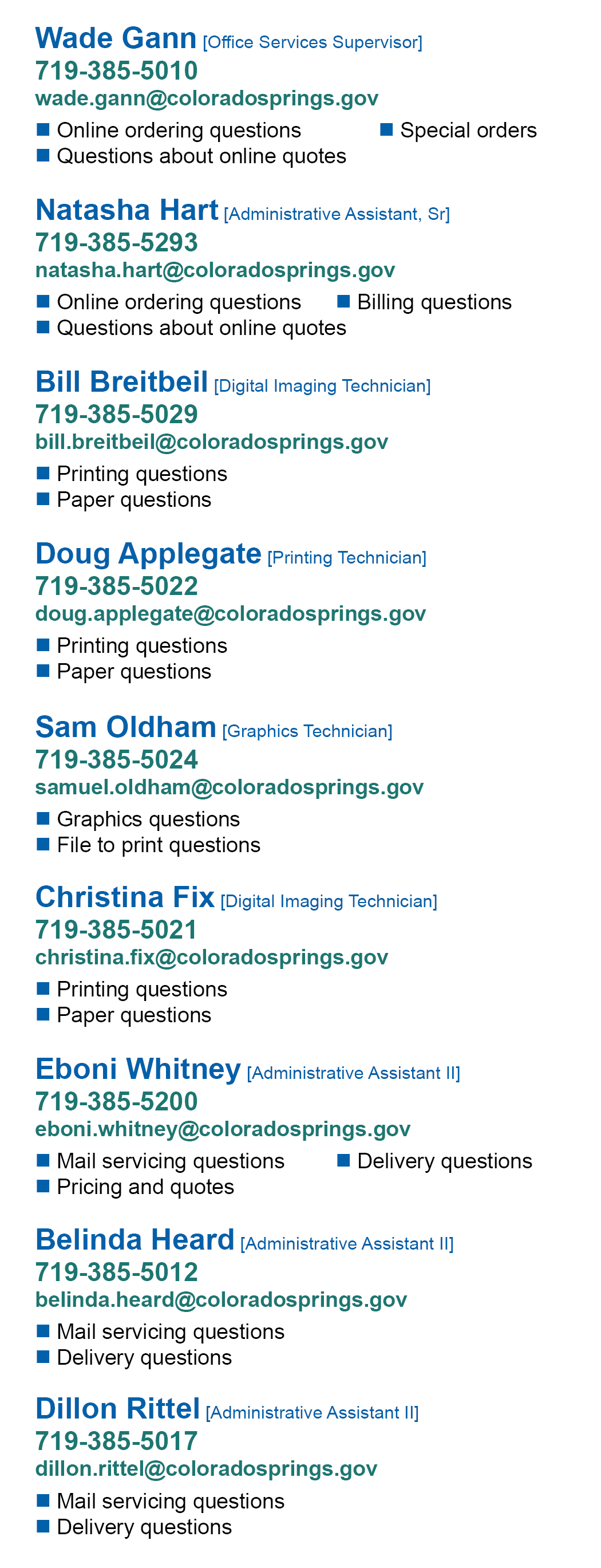 Wade Gann [Office Services Supervisor]
719-385-5010
wade.gann@coloradosprings.gov
■ Online ordering questions ■ Special orders
■ Questions about online quotes

Natasha Hart [Administrative Assistant, Sr]
719-385-5293
natasha.hart@coloradosprings.gov
■ Online ordering questions ■ Billing questions
■ Questions about online quotes

Bill Breitbeil [Digital Imaging Technician]
719-385-5029
bill.breitbeil@coloradosprings.gov
■ Printing questions
■ Paper questions

Doug Applegate [Printing Technician]
719-385-5022
doug.applegate@coloradosprings.gov
■ Printing questions
■ Paper questions

Sam Oldham [Graphics Technician]
719-385-5024
samuel.oldham@coloradosprings.gov
■ Graphics questions
■ File to print questions

Christina Fix [Digital Imaging Technician]
719-385-5021
christina.fix@coloradosprings.gov
■ Printing questions
■ Paper questions

Eboni Whitney [Administrative Assistant II]
719-385-5200
eboni.whitney@coloradosprings.gov
■ Mail servicing questions ■ Delivery questions
■ Pricing and quotes

Belinda Heard [Administrative Assistant II]
719-385-5012
belinda.heard@coloradosprings.gov
■ Mail servicing questions
■ Delivery questions

Dillon Rittel [Administrative Assistant II]
719-385-5017
dillon.rittel@coloradosprings.gov
■ Mail servicing questions
■ Delivery questions